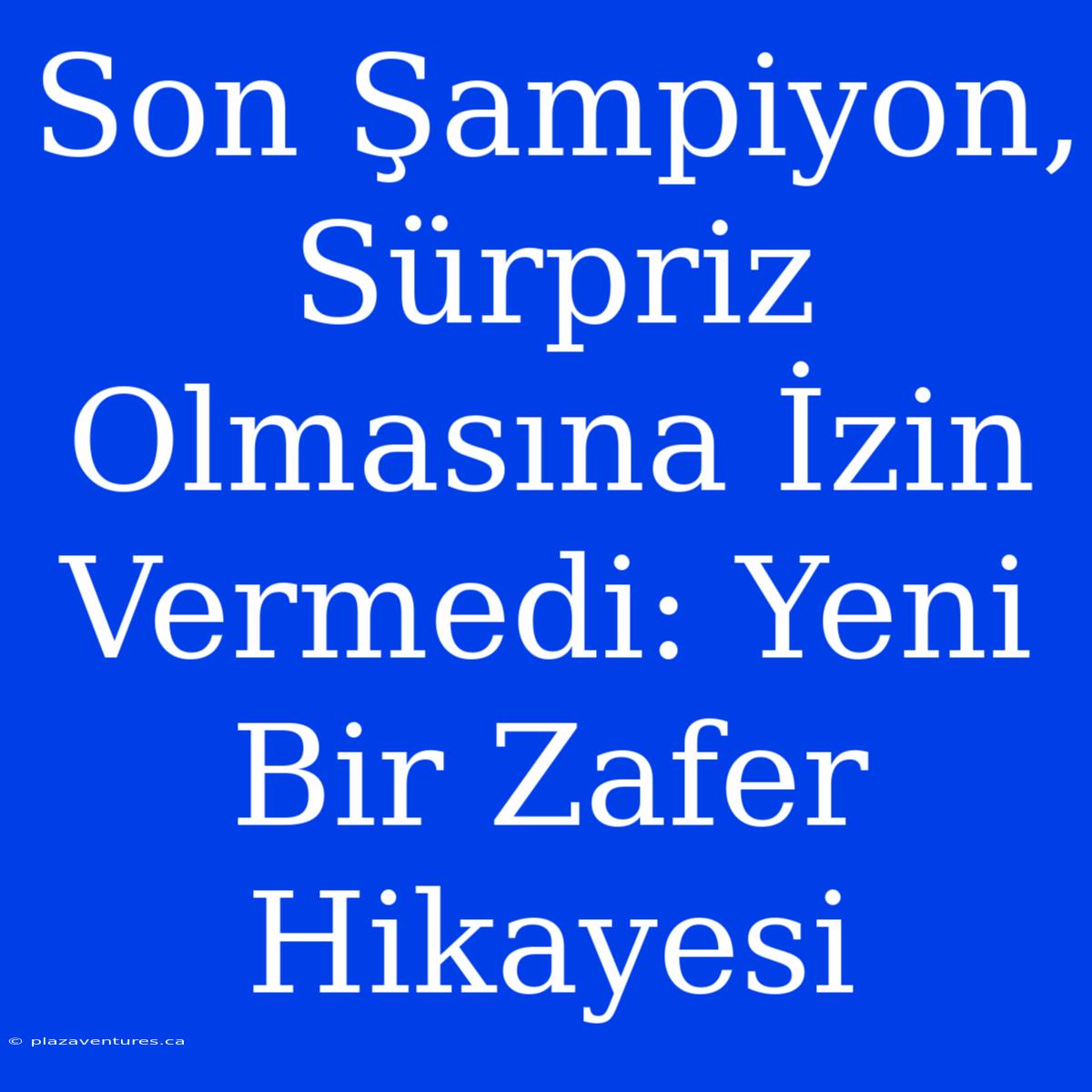 Son Şampiyon, Sürpriz Olmasına İzin Vermedi: Yeni Bir Zafer Hikayesi

© plazaventures.ca